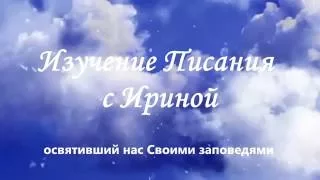 Изучение Писания с Ириной

освятивший нас Своими заповедями